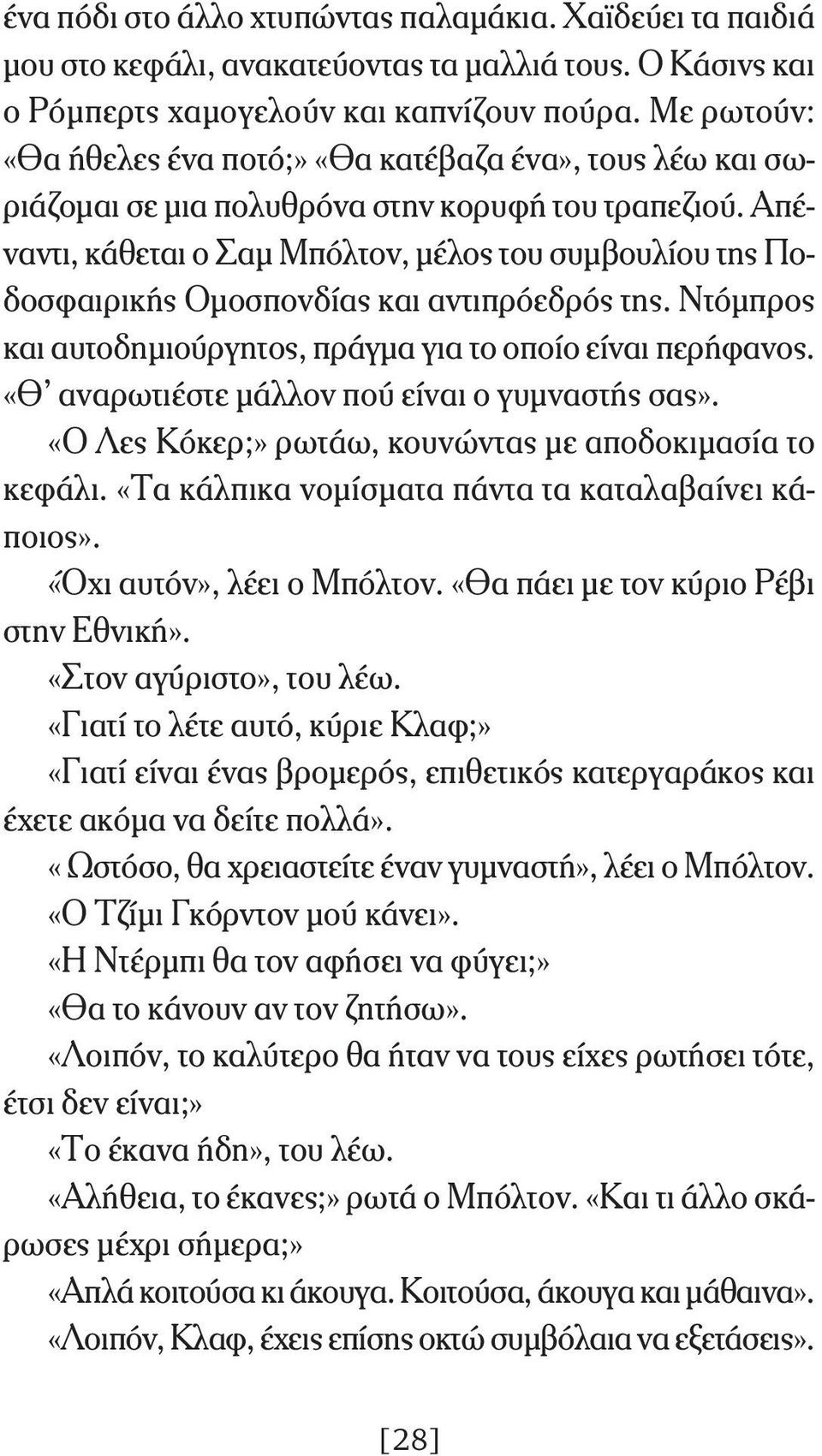 ένα πόδι στο άλλο χτυπώντας παλαμάκια. Χαϊδεύει τα παιδιά μου στο κεφάλι, ανακατεύοντας τα μαλλιά τους. Ο Κάσινς και ο Ρόμπερτς χαμογελούν και καπνίζουν πούρα. Με ρωτούν: «Θα ήθελες ένα ποτό;» «Θα κατέβαζα ένα», τους λέω και σωριάζομαι σε μια πολυθρόνα στην κορυφή του τραπεζιού. Απέναντι, κάθεται ο Σαμ Μπόλτον, μέλος του συμβουλίου της Ποδοσφαιρικής Ομοσπονδίας και αντιπρόεδρός της. Ντόμπρος και αυτοδημιούργητος, πράγμα για το οποίο είναι περήφανος. «Θ' αναρωτιέστε μάλλον πού είναι ο γυμναστής σας».

«Ο Λες Κόκερ;» ρωτάω, κουνώντας με αποδοκιμασία το κεφάλι. «Τα κάλπικα νομίσματα πάντα τα καταλαβαίνει κάποιος».

«Όχι αυτόν», λέει ο Μπόλτον. «Θα πάει με τον κύριο Ρέβι στην Εθνική».

«Στον αγύριστο», του λέω.

«Γιατί το λέτε αυτό, κύριε Κλαφ;»

«Γιατί είναι ένας βρομερός, επιθετικός κατεργαράκος και έχετε ακόμα να δείτε πολλά».

«Ωστόσο, θα χρειαστείτε έναν γυμναστή», λέει ο Μπόλτον.

«Ο Τζίμι Γκόρντον μού κάνει».

«Η Ντέρμπι θα τον αφήσει να φύγει;»

«Θα το κάνουν αν τον ζητήσω».

«Λοιπόν, το καλύτερο θα ήταν να τους είχες ρωτήσει τότε, έτσι δεν είναι;»

«Το έκανα ήδη», του λέω.

«Αλήθεια, το έκανες;» ρωτά ο Μπόλτον. «Και τι άλλο σκάρωσες μέχρι σήμερα;»

«Απλά κοιτούσα κι άκουγα. Κοιτούσα, άκουγα και μάθαινα».

«Λοιπόν, Κλαφ, έχεις επίσης οκτώ συμβόλαια να εξετάσεις».

[28]